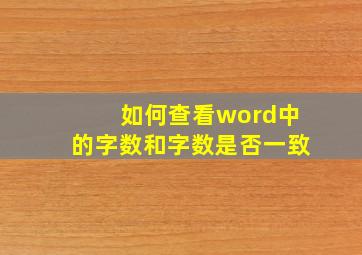 如何查看word中的字数和字数是否一致